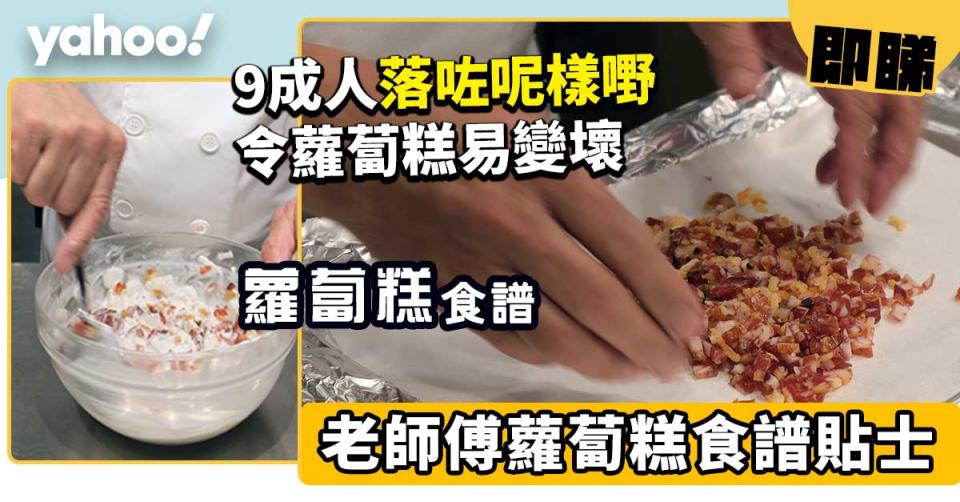 yahoo!

即睇

9成人落咗呢樣嘢
令蘿蔔糕易變壞

蘿蔔糕食譜

老師傅蘿蔔糕食譜貼士